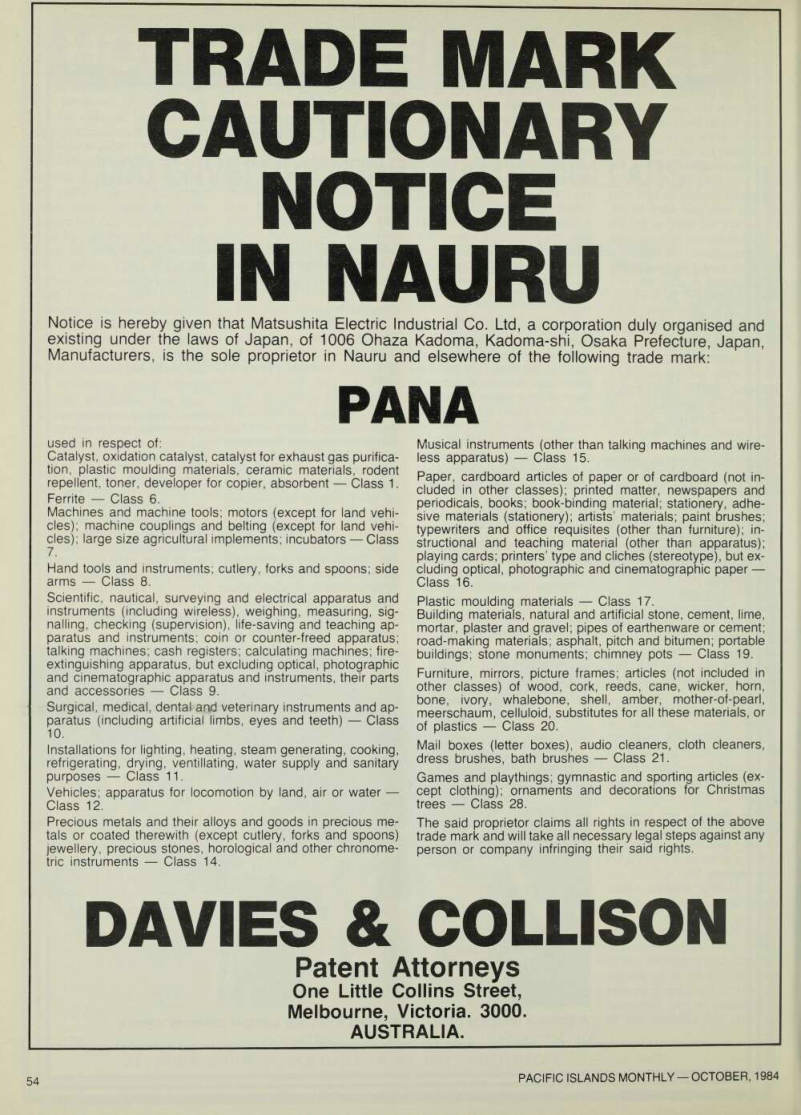 TRADE MARK CAUTIONARY NOTICE IN NAURU

Notice is hereby given that Matsushita Electric Industrial Co. Ltd, a corporation duly organised and existing under the laws of Japan, of 1006 Ohaza Kadoma, Kadoma-shi, Osaka Prefecture, Japan, Manufacturers, is the sole proprietor in Nauru and elsewhere of the following trade mark:

PANA

used in respect of:
Catalyst, oxidation catalyst, catalyst for exhaust gas purification, plastic moulding materials, ceramic materials, rodent repellent, toner, developer for copier, absorbent — Class 1.
Ferrite — Class 6.
Machines and machine tools; motors (except for land vehicles); machine couplings and belting (except for land vehicles); large size agricultural implements; incubators — Class 7.

Hand tools and instruments; cutlery, forks and spoons; side arms — Class 8.

Scientific, nautical, surveying and electrical apparatus and instruments (including wireless), weighing, measuring, signalling, checking (supervision), life-saving and teaching apparatus and instruments; coin or counter-freed apparatus; talking machines; cash registers; calculating machines; fire-extinguishing apparatus, but excluding optical, photographic and cinematographic apparatus and instruments, their parts and accessories — Class 9.

Surgical, medical, dental and veterinary instruments and apparatus (including artificial limbs, eyes and teeth) — Class 10.

Installations for lighting, heating, steam generating, cooking, refrigerating, drying, ventillating, water supply and sanitary purposes — Class 11.

Vehicles; apparatus for locomotion by land, air or water — Class 12.

Precious metals and their alloys and goods in precious metals or coated therewith (except cutlery, forks and spoons) jewellery, precious stones, horological and other chronometric instruments — Class 14.

Musical instruments (other than talking machines and wireless apparatus) — Class 15.

Paper, cardboard articles of paper or of cardboard (not included in other classes); printed matter, newspapers and periodicals, books; book-binding material; stationery, adhesive materials (stationery); artists' materials; paint brushes; typewriters and office requisites (other than furniture); instructional and teaching material (other than apparatus); playing cards; printers' type and cliches (stereotype), but excluding optical, photographic and cinematographic paper — Class 16.

Plastic moulding materials — Class 17.
Building materials, natural and artificial stone, cement, lime, mortar, plaster and gravel; pipes of earthenware or cement; road-making materials; asphalt, pitch and bitumen; portable buildings; stone monuments; chimney pots — Class 19.

Furniture, mirrors, picture frames; articles (not included in other classes) of wood, cork, reeds, cane, wicker, horn, bone, ivory, whalebone, shell, amber, mother-of-pearl, meerschaum, celluloid, substitutes for all these materials, or of plastics — Class 20.

Mail boxes (letter boxes), audio cleaners, cloth cleaners, dress brushes, bath brushes — Class 21.

Games and playthings; gymnastic and sporting articles (except clothing); ornaments and decorations for Christmas trees — Class 28.

The said proprietor claims all rights in respect of the above trade mark and will take all necessary legal steps against any person or company infringing their said rights.

DAVIES & COLLISON
Patent Attorneys
One Little Collins Street,
Melbourne, Victoria. 3000.
AUSTRALIA.

54

PACIFIC ISLANDS MONTHLY — OCTOBER, 1984